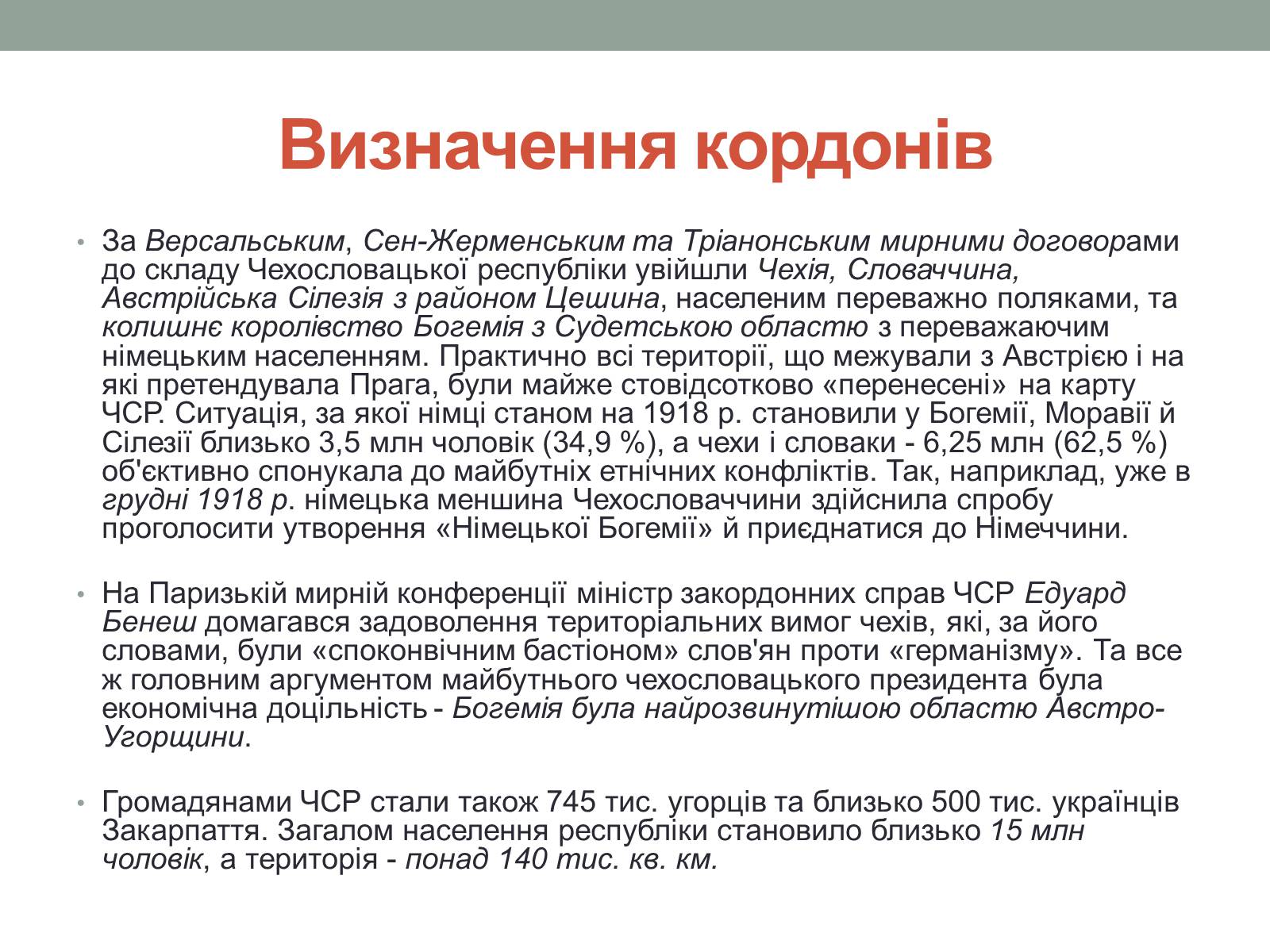 Визначення кордонів

• За Версальським, Сен-Жерменським та Тріанонським мирними договорами до складу Чехословацької республіки увійшли Чехія, Словаччина, Австрійська Сілезія з районом Цешина, населеним переважно поляками, та колишнє королівство Богемія з Судетською областю з переважаючим німецьким населенням. Практично всі території, що межували з Австрією і на які претендувала Прага, були майже стовідсотково «перенесені» на карту ЧСР. Ситуація, за якої німці станом на 1918 р. становили у Богемії, Моравії й Сілезії близько 3,5 млн чоловік (34,9 %), а чехи і словаки - 6,25 млн (62,5 %) об'єктивно спонукала до майбутніх етнічних конфліктів. Так, наприклад, уже в грудні 1918 р. німецька меншина Чехословаччини здійснила спробу проголосити утворення «Німецької Богемії» й приєднатися до Німеччини.

• На Паризькій мирній конференції міністр закордонних справ ЧСР Едуард Бенеш домагався задоволення територіальних вимог чехів, які, за його словами, були «споконвічним бастіоном» слов'ян проти «германізму». Та все ж головним аргументом майбутнього чехословацького президента була економічна доцільність - Богемія була найрозвинутішою областю Австро-Угорщини.

• Громадянами ЧСР стали також 745 тис. угорців та близько 500 тис. українців Закарпаття. Загалом населення республіки становило близько 15 млн чоловік, а територія - понад 140 тис. кв. км.